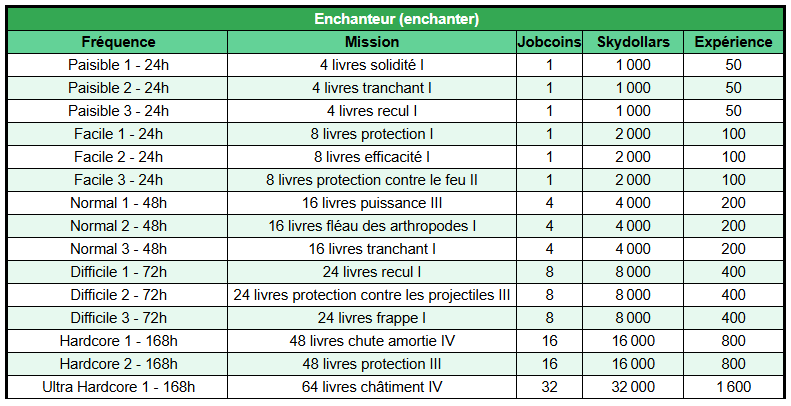 Enchanteur (enchanter)

| Fréquence | Mission | Jobcoins | Skydollars | Expérience |
|---|---|---|---|---|
| Paisible 1 - 24h | 4 livres solidité I | 1 | 1 000 | 50 |
| Paisible 2 - 24h | 4 livres tranchant I | 1 | 1 000 | 50 |
| Paisible 3 - 24h | 4 livres recul I | 1 | 1 000 | 50 |
| Facile 1 - 24h | 8 livres protection I | 1 | 2 000 | 100 |
| Facile 2 - 24h | 8 livres efficacité I | 1 | 2 000 | 100 |
| Facile 3 - 24h | 8 livres protection contre le feu II | 1 | 2 000 | 100 |
| Normal 1 - 48h | 16 livres puissance III | 4 | 4 000 | 200 |
| Normal 2 - 48h | 16 livres fléau des arthropodes I | 4 | 4 000 | 200 |
| Normal 3 - 48h | 16 livres tranchant I | 4 | 4 000 | 200 |
| Difficile 1 - 72h | 24 livres recul I | 8 | 8 000 | 400 |
| Difficile 2 - 72h | 24 livres protection contre les projectiles III | 8 | 8 000 | 400 |
| Difficile 3 - 72h | 24 livres frappe I | 8 | 8 000 | 400 |
| Hardcore 1 - 168h | 48 livres chute amortie IV | 16 | 16 000 | 800 |
| Hardcore 2 - 168h | 48 livres protection III | 16 | 16 000 | 800 |
| Ultra Hardcore 1 - 168h | 64 livres châtiment IV | 32 | 32 000 | 1 600 |